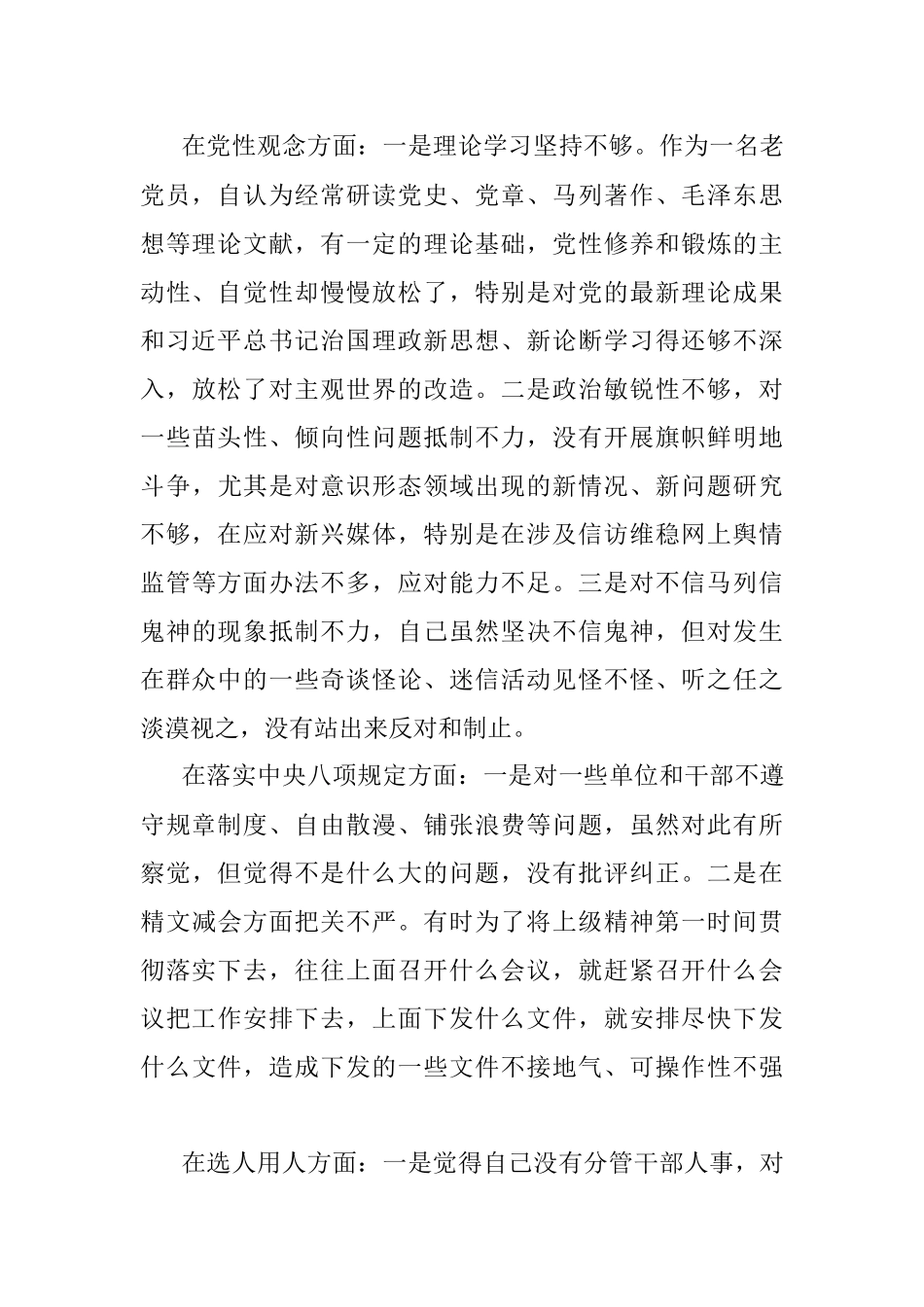 在党性观念方面：一是理论学习坚持不够。作为一名老党员，自认为经常研读党史、党章、马列著作、毛泽东思想等理论文献，有一定的理论基础，党性修养和锻炼的主动性、自觉性却慢慢放松了，特别是对党的最新理论成果和习近平总书记治国理政新思想、新论断学习得还够不深入，放松了对主观世界的改造。二是政治敏锐性不够，对一些苗头性、倾向性问题抵制不力，没有开展旗帜鲜明地斗争，尤其是对意识形态领域出现的新情况、新问题研究不够，在应对新兴媒体，特别是在涉及信访维稳网上舆情监管等方面办法不多，应对能力不足。三是对不信马列信鬼神的现象抵制不力，自己虽然坚决不信鬼神，但对发生在群众中的一些奇谈怪论、迷信活动见怪不怪、听之任之淡漠视之，没有站出来反对和制止。

在落实中央八项规定方面：一是对一些单位和干部不遵守规章制度、自由散漫、铺张浪费等问题，虽然对此有所察觉，但觉得不是什么大的问题，没有批评纠正。二是在精文减会方面把关不严。有时为了将上级精神第一时间贯彻落实下去，往往上面召开什么会议，就赶紧召开什么会议把工作安排下去，上面下发什么文件，就安排尽快下发什么文件，造成下发的一些文件不接地气、可操作性不强

在选人用人方面：一是觉得自己没有分管干部人事，对